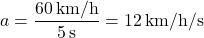 $a = \frac{60\,\mathrm{km/h}}{5\,\mathrm{s}} = 12\,\mathrm{km/h/s}$